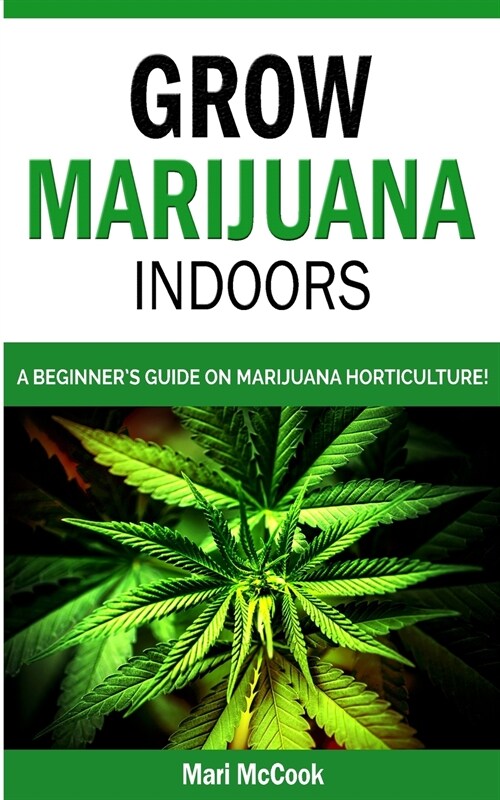 GROW
MARIJUANA
INDOORS

A BEGINNER'S GUIDE ON MARIJUANA HORTICULTURE!

Mari McCook